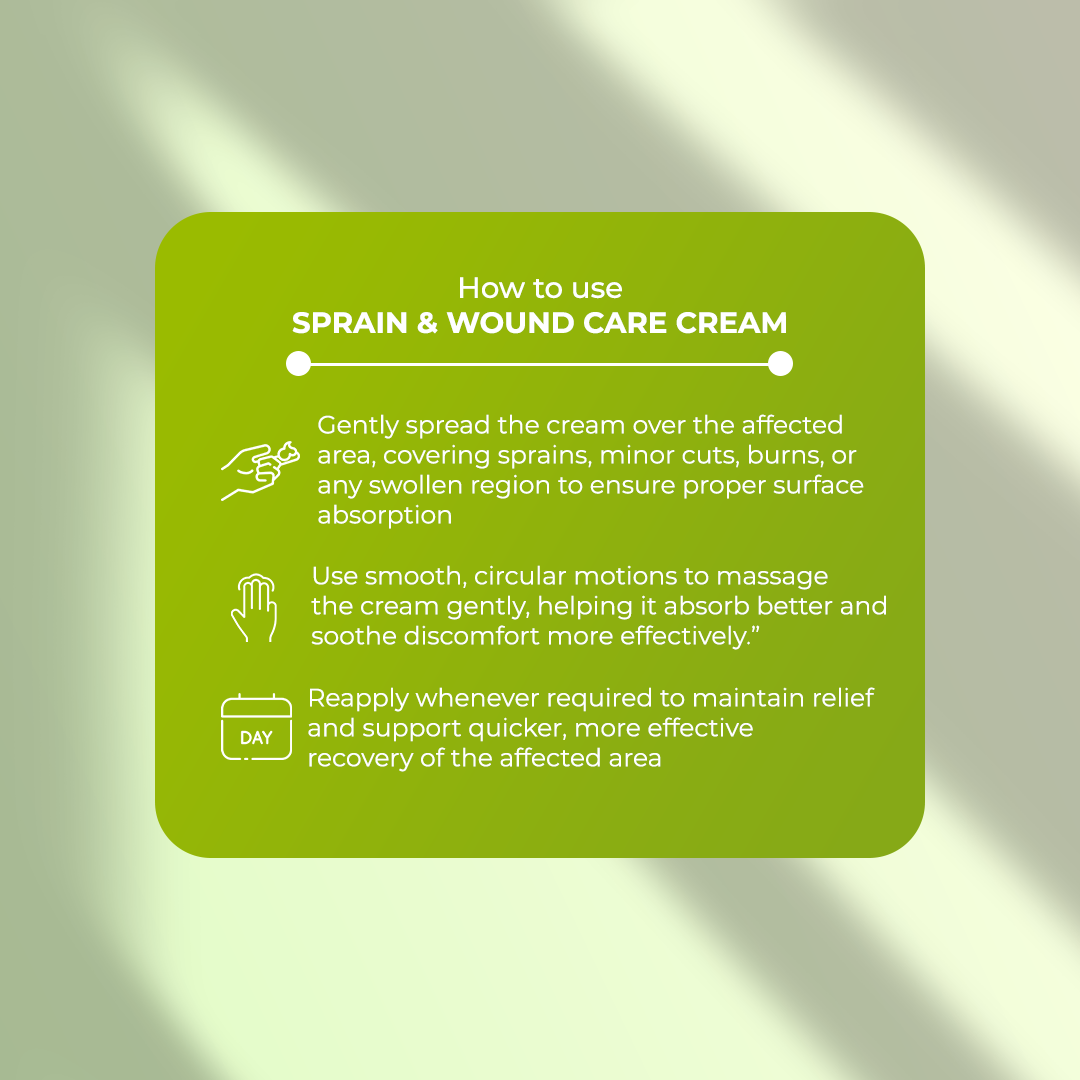 How to use
SPRAIN & WOUND CARE CREAM

Gently spread the cream over the affected area, covering sprains, minor cuts, burns, or any swollen region to ensure proper surface absorption

Use smooth, circular motions to massage the cream gently, helping it absorb better and soothe discomfort more effectively."

DAY

Reapply whenever required to maintain relief and support quicker, more effective recovery of the affected area